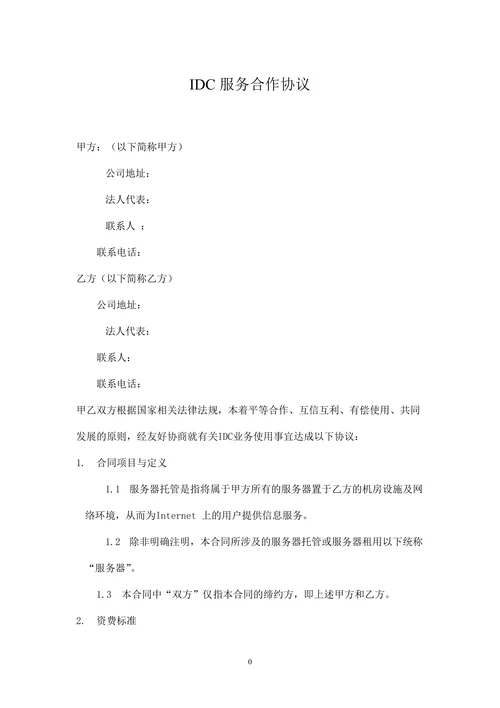 IDC 服务合作协议

甲方：（以下简称甲方）

公司地址：

法人代表：

联系人 ：

联系电话：

乙方（以下简称乙方）

公司地址：

法人代表：

联系人：

联系电话：

甲乙双方根据国家相关法律法规，本着平等合作、互信互利、有偿使用、共同发展的原则，经友好协商就有关IDC业务使用事宜达成以下协议：

1. 合同项目与定义

1.1 服务器托管是指将属于甲方所有的服务器置于乙方的机房设施及网络环境，从而为Internet 上的用户提供信息服务。

1.2 除非明确注明，本合同所涉及的服务器托管或服务器租用以下统称“服务器”。

1.3 本合同中“双方”仅指本合同的缔约方，即上述甲方和乙方。

2. 资费标准

0